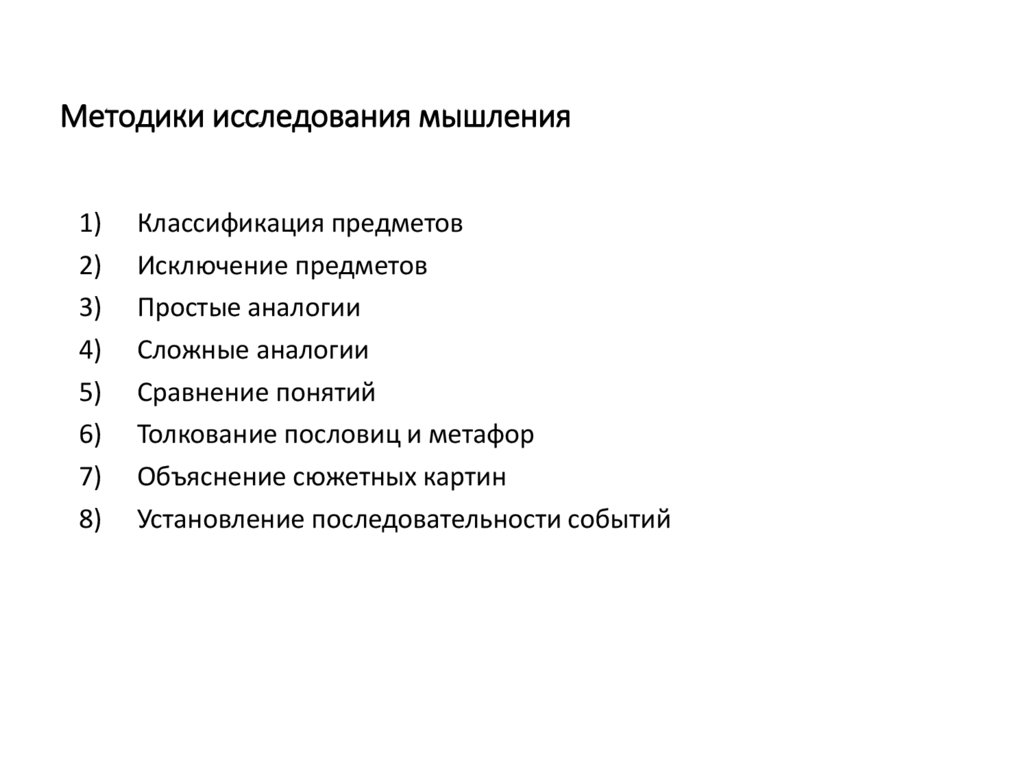 Методики исследования мышления

1) Классификация предметов
2) Исключение предметов
3) Простые аналогии
4) Сложные аналогии
5) Сравнение понятий
6) Толкование пословиц и метафор
7) Объяснение сюжетных картин
8) Установление последовательности событий